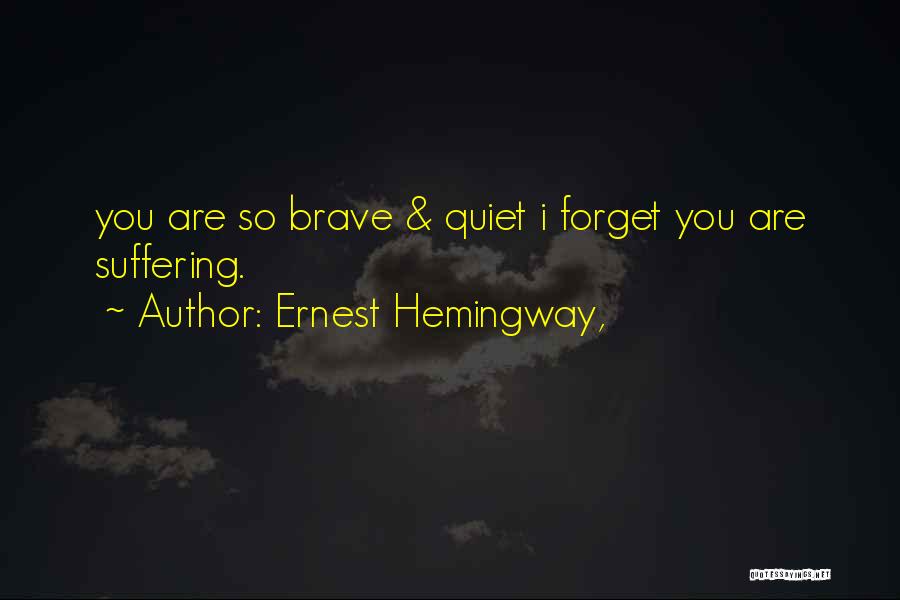 you are so brave & quiet i forget you are suffering.
~ Author: Ernest Hemingway,

QUOTESSAYINGS.NET